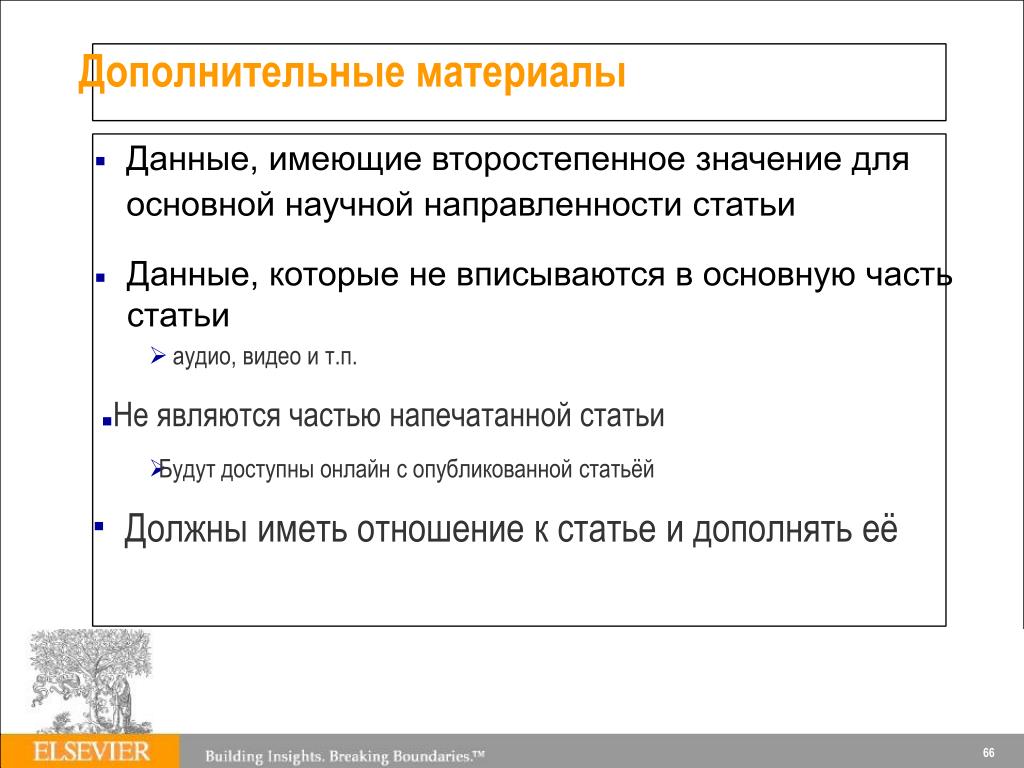 Дополнительные материалы

▪ Данные, имеющие второстепенное значение для основной научной направленности статьи

▪ Данные, которые не вписываются в основную часть статьи

➢ аудио, видео и т.п.

▪Не являются частью напечатанной статьи

➢Будут доступны онлайн с опубликованной статьёй

▪ Должны иметь отношение к статье и дополнять её

ELSEVIER Building Insights. Breaking Boundaries.™

66